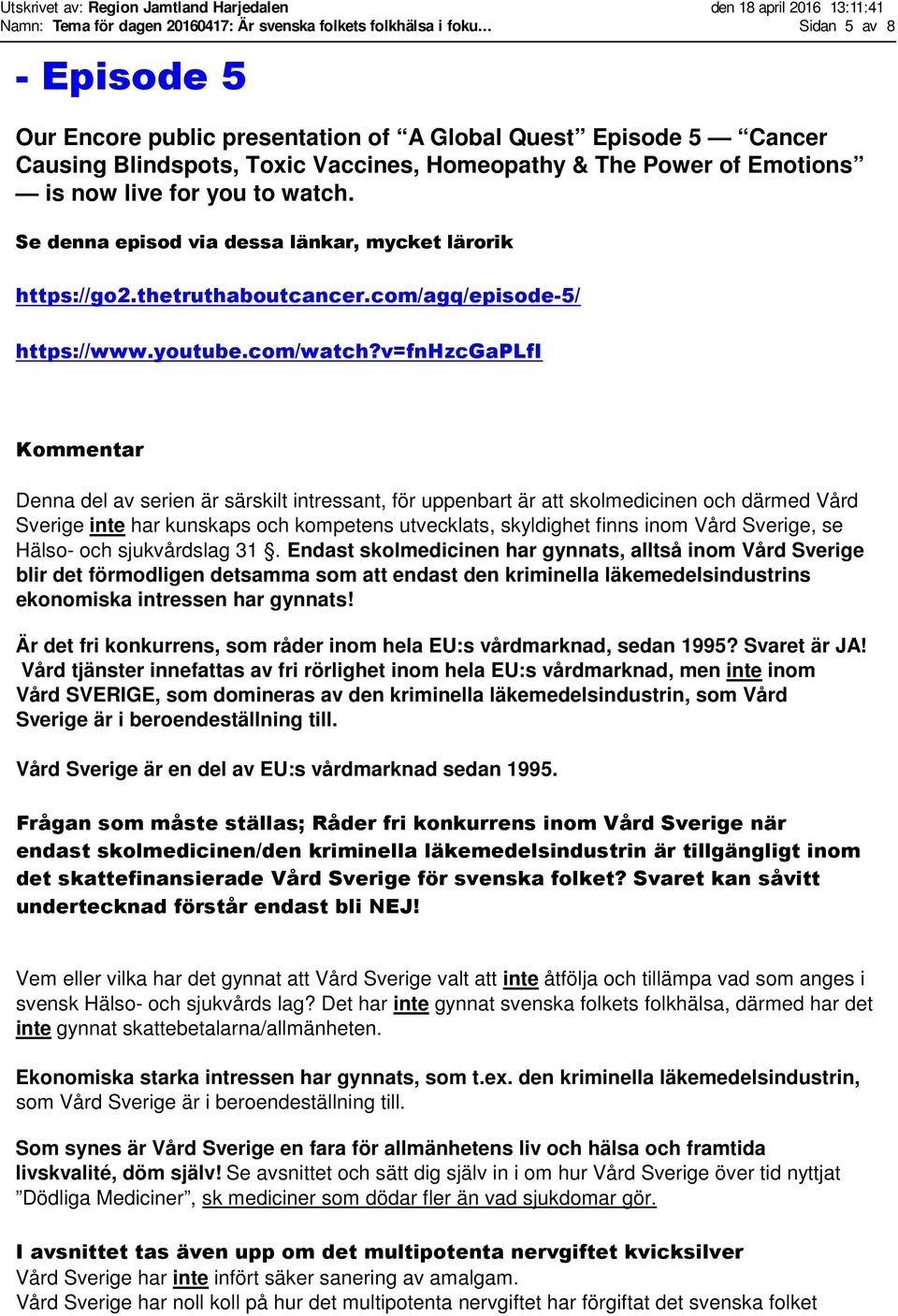 Utskrivet av: Region Jamtland Harjedalen den 18 april 2016 13:11:41
Namn: Tema för dagen 20160417: Är svenska folkets folkhälsa i foku… Sidan 5 av 8

- Episode 5

Our Encore public presentation of “A Global Quest” Episode 5 — “Cancer Causing Blindspots, Toxic Vaccines, Homeopathy & The Power of Emotions” — is now live for you to watch.

Se denna episod via dessa länkar, mycket lärorik

https://go2.thetruthaboutcancer.com/agq/episode-5/

https://www.youtube.com/watch?v=fnHzcGaPLfI

Kommentar

Denna del av serien är särskilt intressant, för uppenbart är att skolmedicinen och därmed Vård Sverige inte har kunskaps och kompetens utvecklats, skyldighet finns inom Vård Sverige, se Hälso- och sjukvårdslag 31 §. Endast skolmedicinen har gynnats, alltså inom Vård Sverige blir det förmodligen detsamma som att endast den kriminella läkemedelsindustrins ekonomiska intressen har gynnats!

Är det fri konkurrens, som råder inom hela EU:s vårdmarknad, sedan 1995? Svaret är JA! Vård tjänster innefattas av fri rörlighet inom hela EU:s vårdmarknad, men inte inom Vård SVERIGE, som domineras av den kriminella läkemedelsindustrin, som Vård Sverige är i beroendeställning till.

Vård Sverige är en del av EU:s vårdmarknad sedan 1995.

Frågan som måste ställas; Råder fri konkurrens inom Vård Sverige när endast skolmedicinen/den kriminella läkemedelsindustrin är tillgängligt inom det skattefinansierade Vård Sverige för svenska folket? Svaret kan såvitt undertecknad förstår endast bli NEJ!

Vem eller vilka har det gynnat att Vård Sverige valt att inte åtfölja och tillämpa vad som anges i svensk Hälso- och sjukvårds lag? Det har inte gynnat svenska folkets folkhälsa, därmed har det inte gynnat skattebetalarna/allmänheten.

Ekonomiska starka intressen har gynnats, som t.ex. den kriminella läkemedelsindustrin, som Vård Sverige är i beroendeställning till.

Som synes är Vård Sverige en fara för allmänhetens liv och hälsa och framtida livskvalité, döm själv! Se avsnittet och sätt dig själv in i om hur Vård Sverige över tid nyttjat ”Dödliga Mediciner”, sk mediciner som dödar fler än vad sjukdomar gör.

I avsnittet tas även upp om det multipotenta nervgiftet kvicksilver
Vård Sverige har inte infört säker sanering av amalgam.
Vård Sverige har noll koll på hur det multipotenta nervgiftet har förgiftat det svenska folket